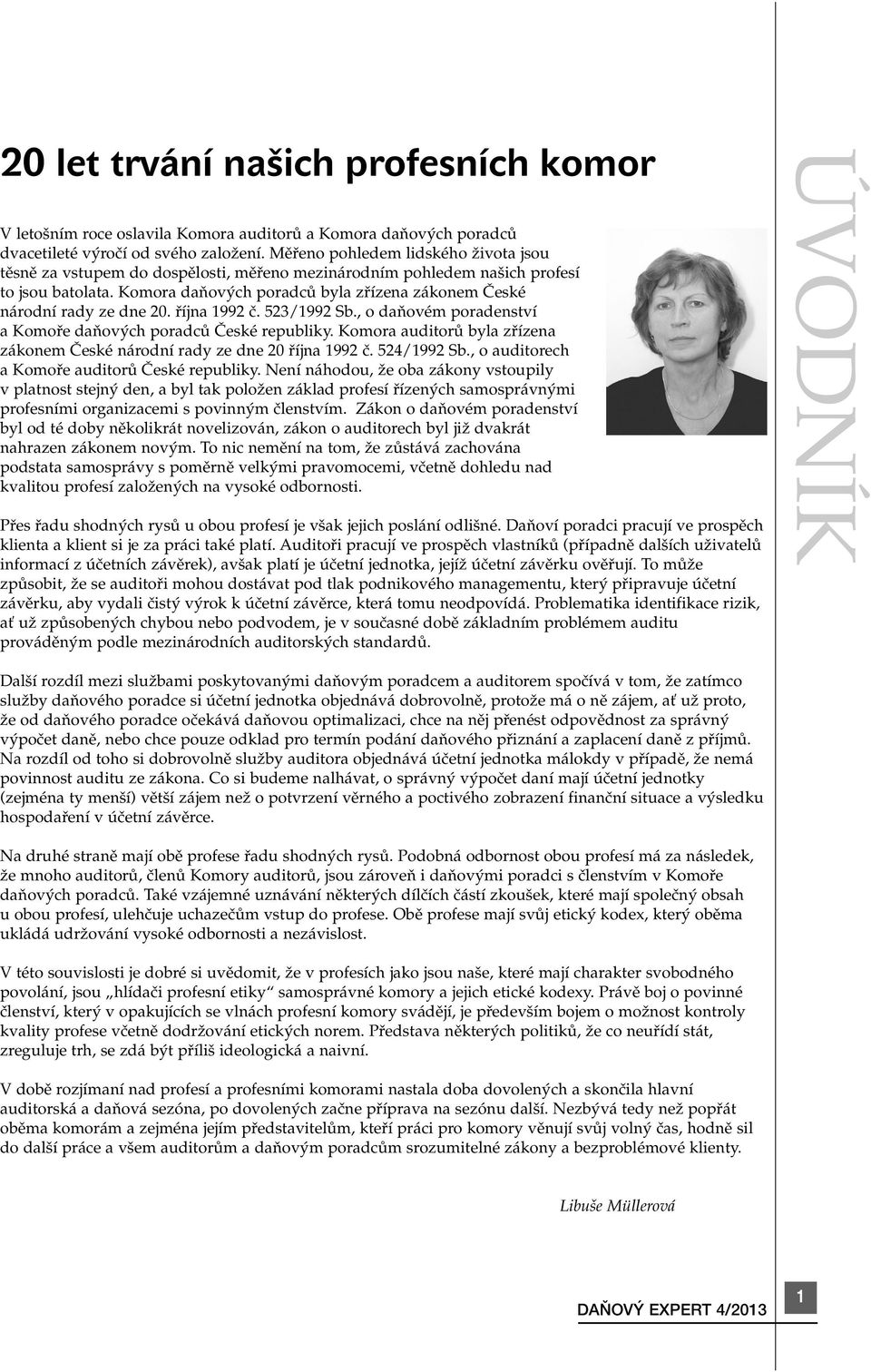 20 let trvání našich profesních komor

V letošním roce oslavila Komora auditorů a Komora daňových poradců dvacetileté výročí od svého založení. Měřeno pohledem lidského života jsou těsně za vstupem do dospělosti, měřeno mezinárodním pohledem našich profesí to jsou batolata. Komora daňových poradců byla zřízena zákonem České národní rady ze dne 20. října 1992 č. 523/1992 Sb., o daňovém poradenství a Komoře daňových poradců České republiky. Komora auditorů byla zřízena zákonem České národní rady ze dne 20 října 1992 č. 524/1992 Sb., o auditorech a Komoře auditorů České republiky. Není náhodou, že oba zákony vstoupily v platnost stejný den, a byl tak položen základ profesí řízených samosprávnými profesními organizacemi s povinným členstvím. Zákon o daňovém poradenství byl od té doby několikrát novelizován, zákon o auditorech byl již dvakrát nahrazen zákonem novým. To nic nemění na tom, že zůstává zachována podstata samosprávy s poměrně velkými pravomocemi, včetně dohledu nad kvalitou profesí založených na vysoké odbornosti.

Přes řadu shodných rysů u obou profesí je však jejich poslání odlišné. Daňoví poradci pracují ve prospěch klienta a klient si je za práci také platí. Auditoři pracují ve prospěch vlastníků (případně dalších uživatelů informací z účetních závěrek), avšak platí je účetní jednotka, jejíž účetní závěrku ověřují. To může způsobit, že se auditoři mohou dostávat pod tlak podnikového managementu, který připravuje účetní závěrku, aby vydali čistý výrok k účetní závěrce, která tomu neodpovídá. Problematika identifikace rizik, ať už způsobených chybou nebo podvodem, je v současné době základním problémem auditu prováděným podle mezinárodních auditorských standardů.

Další rozdíl mezi službami poskytovanými daňovým poradcem a auditorem spočívá v tom, že zatímco služby daňového poradce si účetní jednotka objednává dobrovolně, protože má o ně zájem, ať už proto, že od daňového poradce očekává daňovou optimalizaci, chce na něj přenést odpovědnost za správný výpočet daně, nebo chce pouze odklad pro termín podání daňového přiznání a zaplacení daně z příjmů. Na rozdíl od toho si dobrovolně služby auditora objednává účetní jednotka málokdy v případě, že nemá povinnost auditu ze zákona. Co si budeme nalhávat, o správný výpočet daní mají účetní jednotky (zejména ty menší) větší zájem než o potvrzení věrného a poctivého zobrazení finanční situace a výsledku hospodaření v účetní závěrce.

Na druhé straně mají obě profese řadu shodných rysů. Podobná odbornost obou profesí má za následek, že mnoho auditorů, členů Komory auditorů, jsou zároveň i daňovými poradci s členstvím v Komoře daňových poradců. Také vzájemné uznávání některých dílčích částí zkoušek, které mají společný obsah u obou profesí, ulehčuje uchazečům vstup do profese. Obě profese mají svůj etický kodex, který oběma ukládá udržování vysoké odbornosti a nezávislost.

V této souvislosti je dobré si uvědomit, že v profesích jako jsou naše, které mají charakter svobodného povolání, jsou „hlídači profesní etiky" samosprávné komory a jejich etické kodexy. Právě boj o povinné členství, který v opakujících se vlnách profesní komory svádějí, je především bojem o možnost kontroly kvality profese včetně dodržování etických norem. Představa některých politiků, že co neuřídí stát, zreguluje trh, se zdá být příliš ideologická a naivní.

V době rozjímaní nad profesí a profesními komorami nastala doba dovolených a skončila hlavní auditorská a daňová sezóna, po dovolených začne příprava na sezónu další. Nezbývá tedy než popřát oběma komorám a zejména jejím představitelům, kteří práci pro komory věnují svůj volný čas, hodně sil do další práce a všem auditorům a daňovým poradcům srozumitelné zákony a bezproblémové klienty.

Libuše Müllerová

ÚVODNÍK

DAŇOVÝ EXPERT 4/2013

1